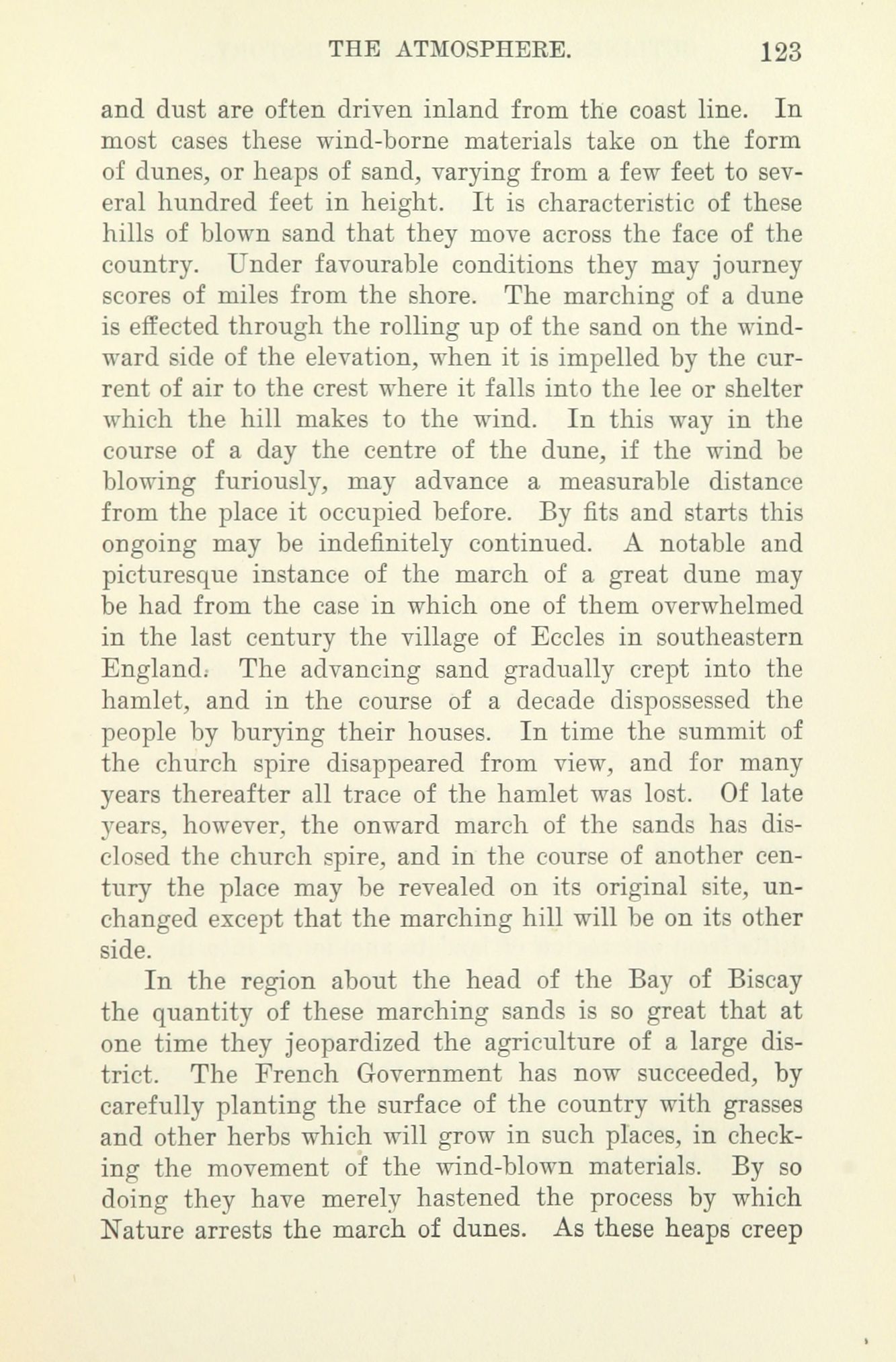 THE ATMOSPHERE. 123

and dust are often driven inland from the coast line. In most cases these wind-borne materials take on the form of dunes, or heaps of sand, varying from a few feet to several hundred feet in height. It is characteristic of these hills of blown sand that they move across the face of the country. Under favourable conditions they may journey scores of miles from the shore. The marching of a dune is effected through the rolling up of the sand on the windward side of the elevation, when it is impelled by the current of air to the crest where it falls into the lee or shelter which the hill makes to the wind. In this way in the course of a day the centre of the dune, if the wind be blowing furiously, may advance a measurable distance from the place it occupied before. By fits and starts this ongoing may be indefinitely continued. A notable and picturesque instance of the march of a great dune may be had from the case in which one of them overwhelmed in the last century the village of Eccles in southeastern England. The advancing sand gradually crept into the hamlet, and in the course of a decade dispossessed the people by burying their houses. In time the summit of the church spire disappeared from view, and for many years thereafter all trace of the hamlet was lost. Of late years, however, the onward march of the sands has disclosed the church spire, and in the course of another century the place may be revealed on its original site, unchanged except that the marching hill will be on its other side.

In the region about the head of the Bay of Biscay the quantity of these marching sands is so great that at one time they jeopardized the agriculture of a large district. The French Government has now succeeded, by carefully planting the surface of the country with grasses and other herbs which will grow in such places, in checking the movement of the wind-blown materials. By so doing they have merely hastened the process by which Nature arrests the march of dunes. As these heaps creep